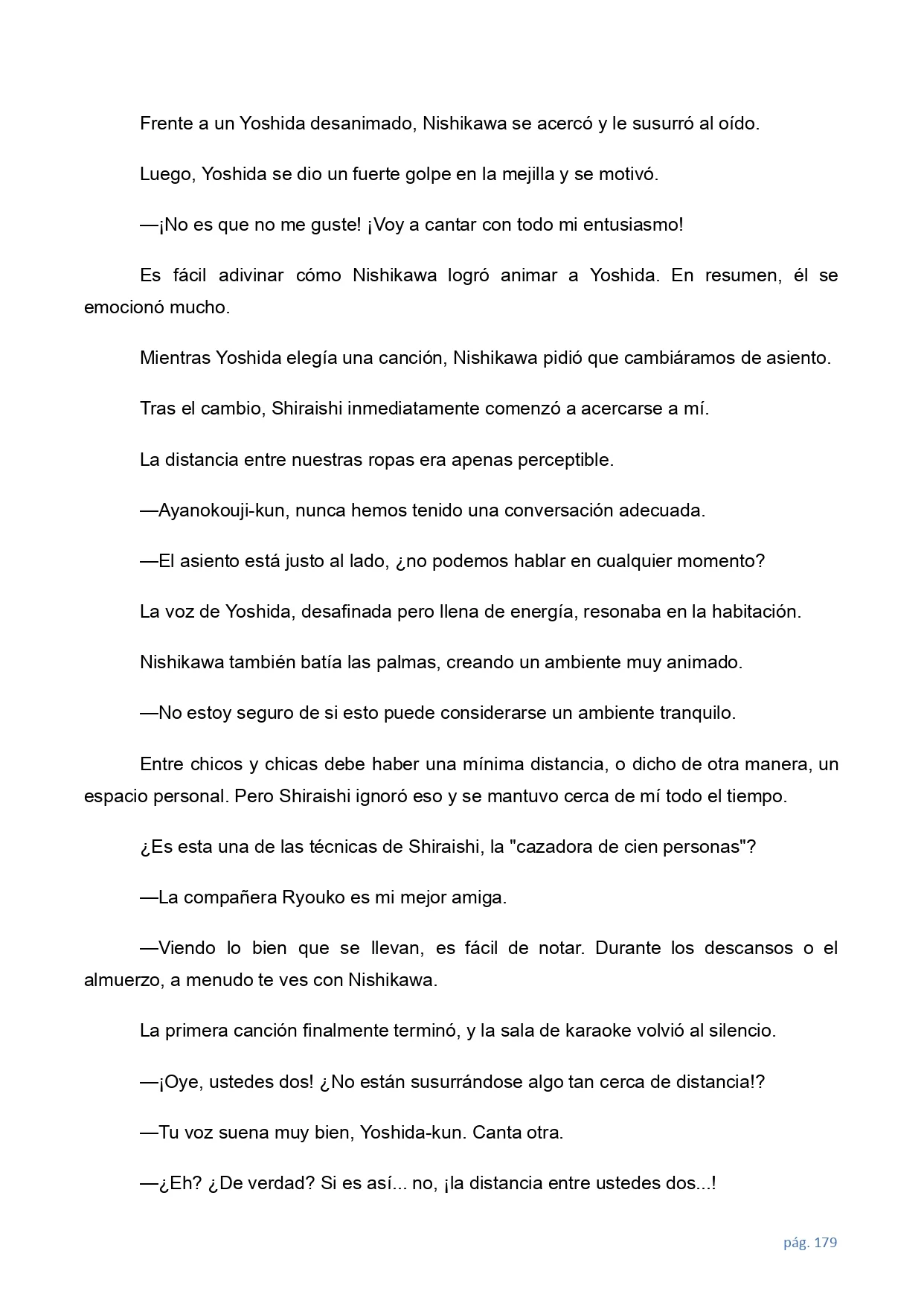 Frente a un Yoshida desanimado, Nishikawa se acercó y le susurró al oído.

Luego, Yoshida se dio un fuerte golpe en la mejilla y se motivó.

—¡No es que no me guste! ¡Voy a cantar con todo mi entusiasmo!

Es fácil adivinar cómo Nishikawa logró animar a Yoshida. En resumen, él se emocionó mucho.

Mientras Yoshida elegía una canción, Nishikawa pidió que cambiáramos de asiento.

Tras el cambio, Shiraishi inmediatamente comenzó a acercarse a mí.

La distancia entre nuestras ropas era apenas perceptible.

—Ayanokouji-kun, nunca hemos tenido una conversación adecuada.

—El asiento está justo al lado, ¿no podemos hablar en cualquier momento?

La voz de Yoshida, desafinada pero llena de energía, resonaba en la habitación.

Nishikawa también batía las palmas, creando un ambiente muy animado.

—No estoy seguro de si esto puede considerarse un ambiente tranquilo.

Entre chicos y chicas debe haber una mínima distancia, o dicho de otra manera, un espacio personal. Pero Shiraishi ignoró eso y se mantuvo cerca de mí todo el tiempo.

¿Es esta una de las técnicas de Shiraishi, la "cazadora de cien personas"?

—La compañera Ryouko es mi mejor amiga.

—Viendo lo bien que se llevan, es fácil de notar. Durante los descansos o el almuerzo, a menudo te ves con Nishikawa.

La primera canción finalmente terminó, y la sala de karaoke volvió al silencio.

—¡Oye, ustedes dos! ¿No están susurrándose algo tan cerca de distancia!?

—Tu voz suena muy bien, Yoshida-kun. Canta otra.

—¿Eh? ¿De verdad? Si es así... no, ¡la distancia entre ustedes dos...!

pág. 179